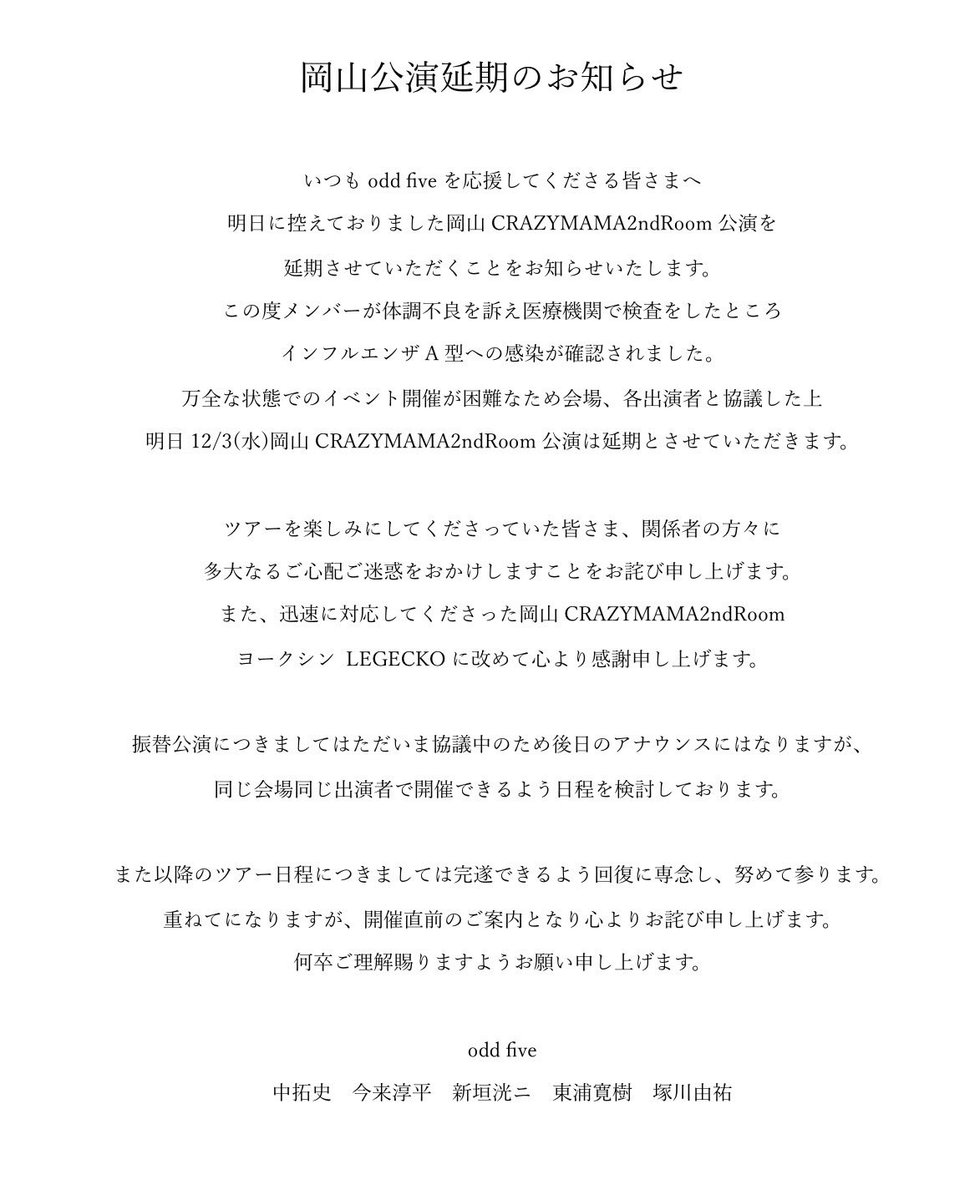 岡山公演延期のお知らせ

いつも odd five を応援してくださる皆さまへ
明日に控えておりました岡山 CRAZYMAMA2ndRoom 公演を
延期させていただくことをお知らせいたします。
この度メンバーが体調不良を訴え医療機関で検査をしたところ
インフルエンザ A 型への感染が確認されました。
万全な状態でのイベント開催が困難なため会場、各出演者と協議した上
明日 12/3(水)岡山 CRAZYMAMA2ndRoom 公演は延期とさせていただきます。

ツアーを楽しみにしてくださっていた皆さま、関係者の方々に
多大なるご心配ご迷惑をおかけしますことをお詫び申し上げます。
また、迅速に対応してくださった岡山 CRAZYMAMA2ndRoom
ヨークシン LEGECKO に改めて心より感謝申し上げます。

振替公演につきましてはただいま協議中のため後日のアナウンスにはなりますが、
同じ会場同じ出演者で開催できるよう日程を検討しております。

また以降のツアー日程につきましては完遂できるよう回復に専念し、努めて参ります。
重ねてになりますが、開催直前のご案内となり心よりお詫び申し上げます。
何卒ご理解賜りますようお願い申し上げます。

odd five
中拓史　今来淳平　新垣洸ニ　東浦寛樹　塚川由祐